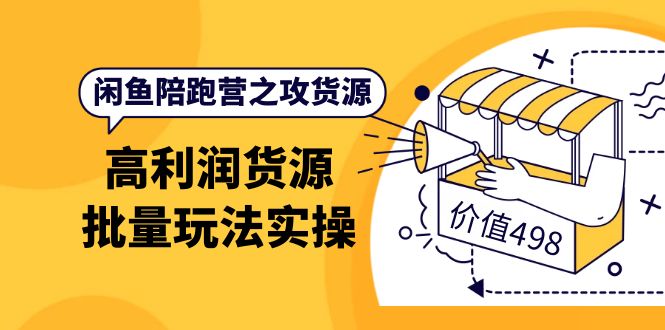 闲鱼陪跑营之攻货源

高利润货源
批量玩法实操

价值498